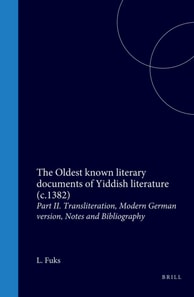 The Oldest known literary documents of Yiddish literature (c.1382)

Part II. Transliteration, Modern German version, Notes and Bibliography

L. Fuks

BRILL